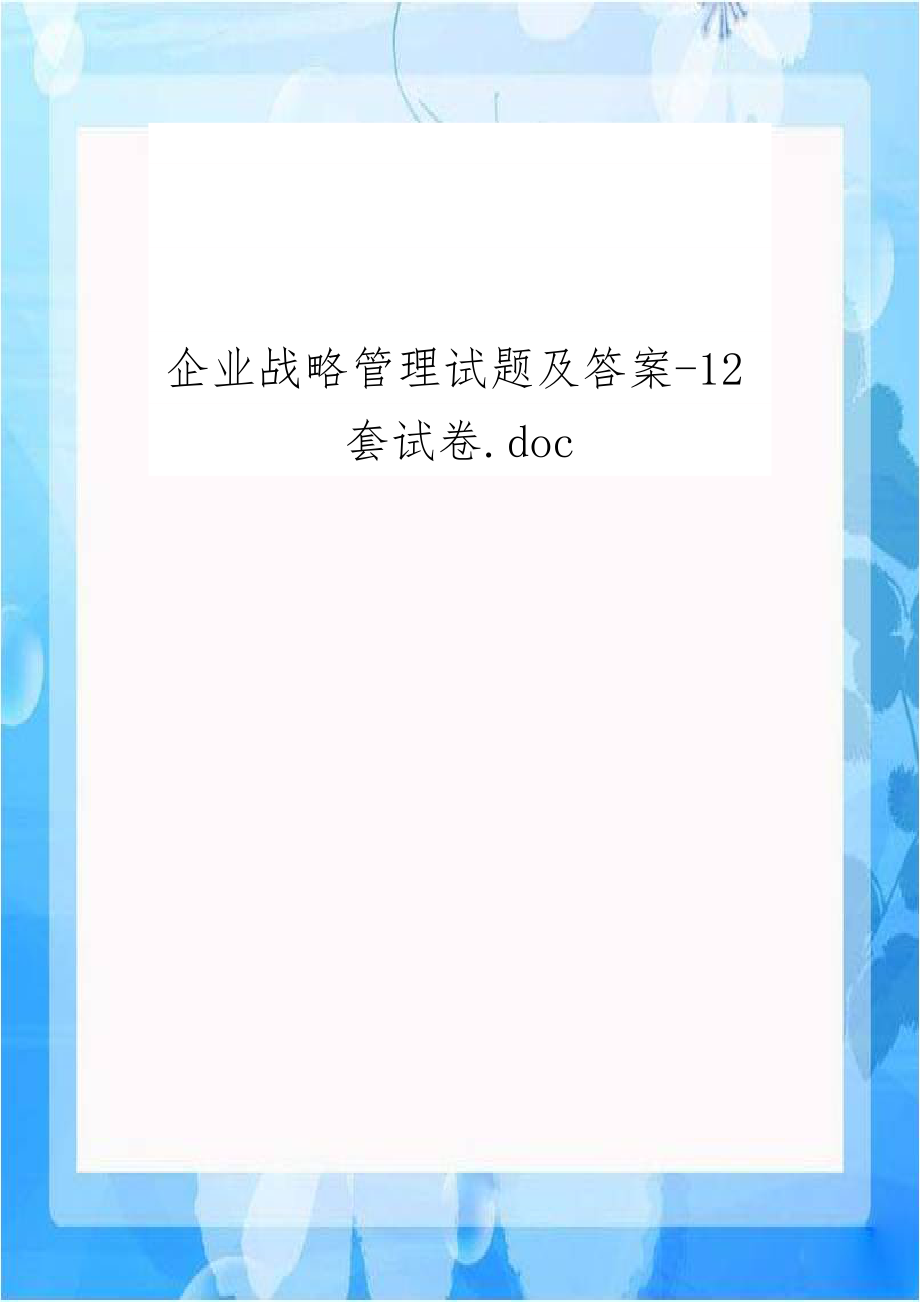 企业战略管理试题及答案-12套试卷.doc